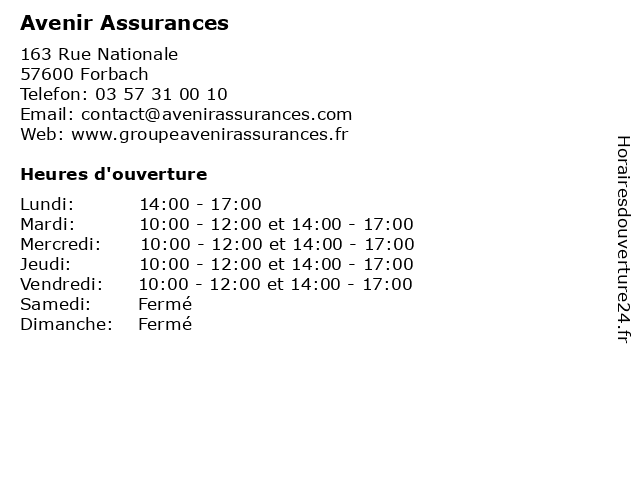 Avenir Assurances

163 Rue Nationale
57600 Forbach
Telefon: 03 57 31 00 10
Email: contact@avenirassurances.com
Web: www.groupeavenirassurances.fr

Heures d'ouverture

Lundi: 14:00 - 17:00
Mardi: 10:00 - 12:00 et 14:00 - 17:00
Mercredi: 10:00 - 12:00 et 14:00 - 17:00
Jeudi: 10:00 - 12:00 et 14:00 - 17:00
Vendredi: 10:00 - 12:00 et 14:00 - 17:00
Samedi: Fermé
Dimanche: Fermé

Horairesdouverture24.fr